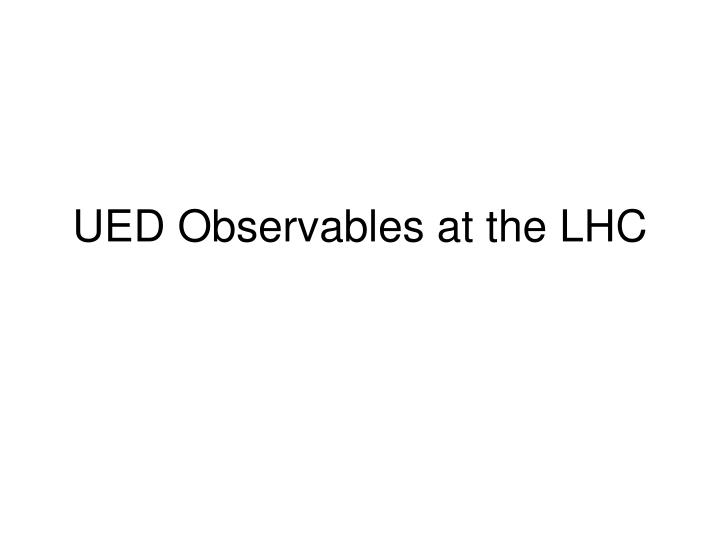 UED Observables at the LHC